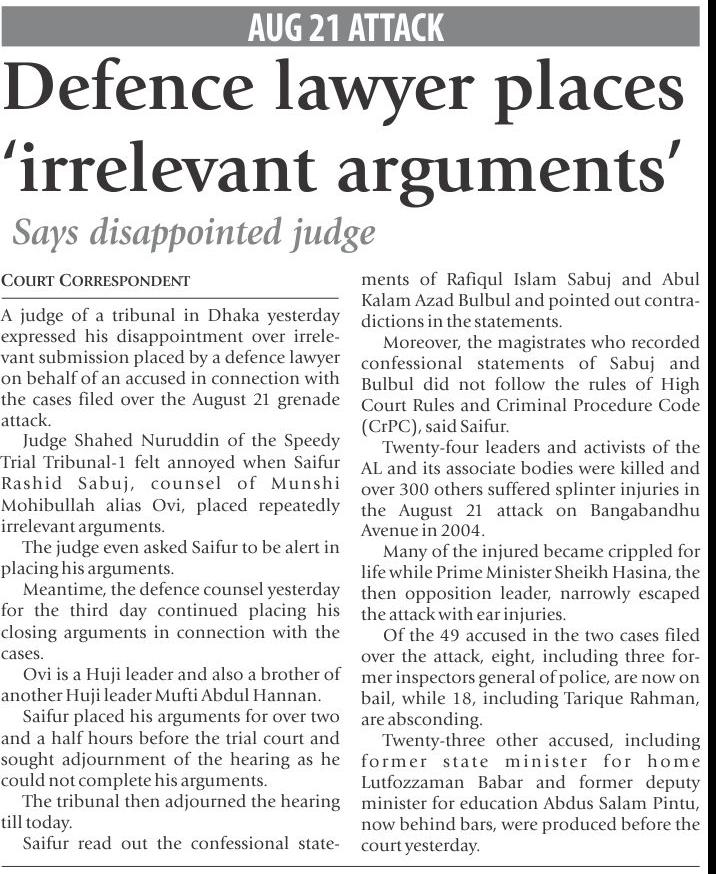 AUG 21 ATTACK

Defence lawyer places 'irrelevant arguments'

Says disappointed judge

COURT CORRESPONDENT

A judge of a tribunal in Dhaka yesterday expressed his disappointment over irrelevant submission placed by a defence lawyer on behalf of an accused in connection with the cases filed over the August 21 grenade attack.

Judge Shahed Nuruddin of the Speedy Trial Tribunal-1 felt annoyed when Saifur Rashid Sabuj, counsel of Munshi Mohibullah alias Ovi, placed repeatedly irrelevant arguments.

The judge even asked Saifur to be alert in placing his arguments.

Meantime, the defence counsel yesterday for the third day continued placing his closing arguments in connection with the cases.

Ovi is a Huji leader and also a brother of another Huji leader Mufti Abdul Hannan.

Saifur placed his arguments for over two and a half hours before the trial court and sought adjournment of the hearing as he could not complete his arguments.

The tribunal then adjourned the hearing till today.

Saifur read out the confessional statements of Rafiqul Islam Sabuj and Abul Kalam Azad Bulbul and pointed out contradictions in the statements.

Moreover, the magistrates who recorded confessional statements of Sabuj and Bulbul did not follow the rules of High Court Rules and Criminal Procedure Code (CrPC), said Saifur.

Twenty-four leaders and activists of the AL and its associate bodies were killed and over 300 others suffered splinter injuries in the August 21 attack on Bangabandhu Avenue in 2004.

Many of the injured became crippled for life while Prime Minister Sheikh Hasina, the then opposition leader, narrowly escaped the attack with ear injuries.

Of the 49 accused in the two cases filed over the attack, eight, including three former inspectors general of police, are now on bail, while 18, including Tarique Rahman, are absconding.

Twenty-three other accused, including former state minister for home Lutfozzaman Babar and former deputy minister for education Abdus Salam Pintu, now behind bars, were produced before the court yesterday.